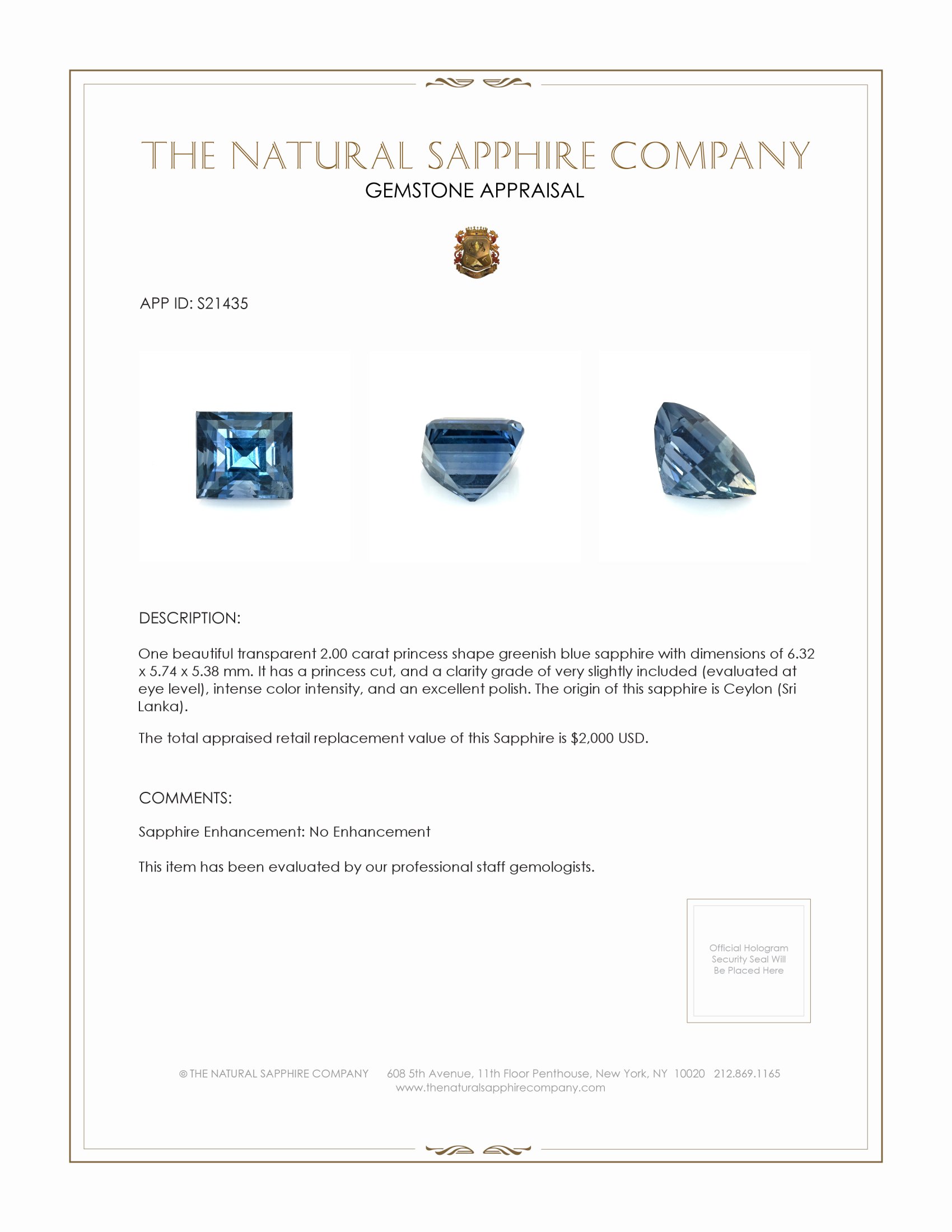 THE NATURAL SAPPHIRE COMPANY
GEMSTONE APPRAISAL

APP ID: S21435

DESCRIPTION:

One beautiful transparent 2.00 carat princess shape greenish blue sapphire with dimensions of 6.32 x 5.74 x 5.38 mm. It has a princess cut, and a clarity grade of very slightly included (evaluated at eye level), intense color intensity, and an excellent polish. The origin of this sapphire is Ceylon (Sri Lanka).

The total appraised retail replacement value of this Sapphire is $2,000 USD.

COMMENTS:

Sapphire Enhancement: No Enhancement

This item has been evaluated by our professional staff gemologists.

Official Hologram Security Seal Will Be Placed Here

© THE NATURAL SAPPHIRE COMPANY 608 5th Avenue, 11th Floor Penthouse, New York, NY 10020 212.869.1165
www.thenaturalsapphirecompany.com